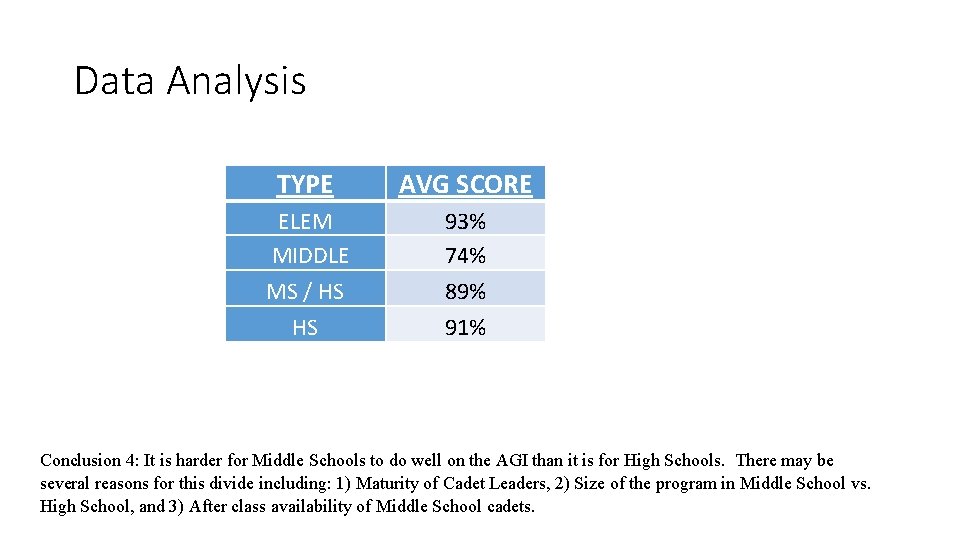 Data Analysis

| TYPE | AVG SCORE |
|---|---|
| ELEM | 93% |
| MIDDLE | 74% |
| MS / HS | 89% |
| HS | 91% |

Conclusion 4: It is harder for Middle Schools to do well on the AGI than it is for High Schools. There may be several reasons for this divide including: 1) Maturity of Cadet Leaders, 2) Size of the program in Middle School vs. High School, and 3) After class availability of Middle School cadets.